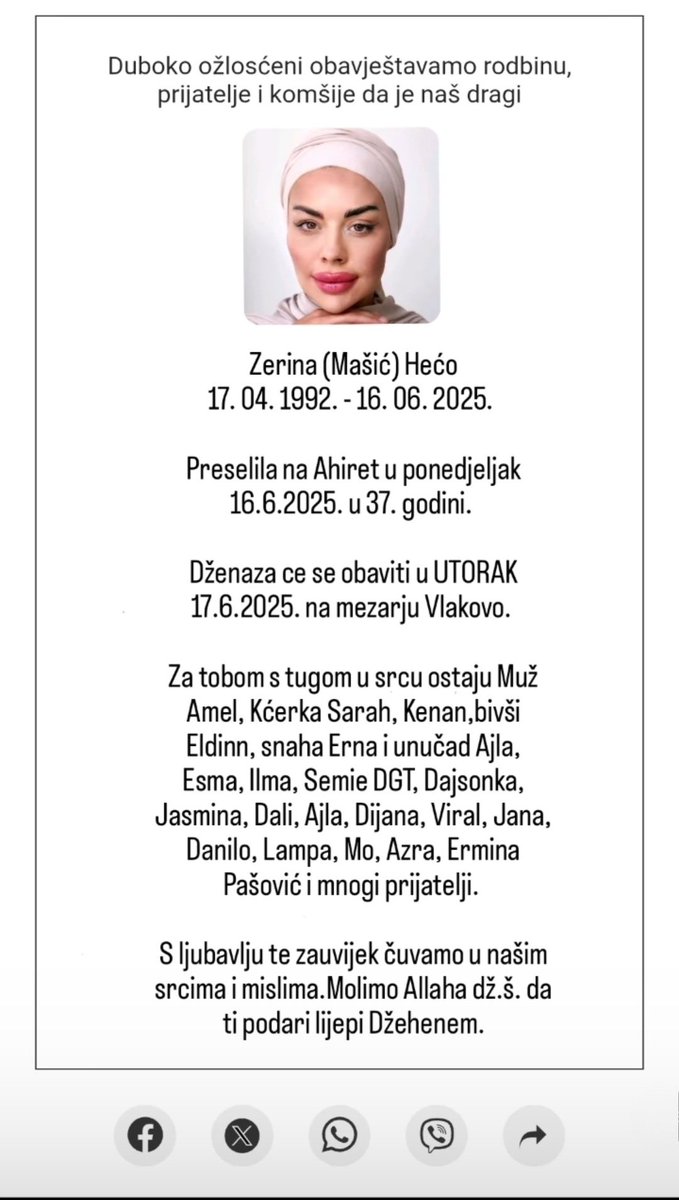 Duboko ožlosćeni obavještavamo rodbinu, prijatelje i komšije da je naš dragi

Zerina (Mašić) Hećo
17. 04. 1992. - 16. 06. 2025.

Preselila na Ahiret u ponedjeljak 16.6.2025. u 37. godini.

Dženaza ce se obaviti u UTORAK 17.6.2025. na mezarju Vlakovo.

Za tobom s tugom u srcu ostaju Muž Amel, Kćerka Sarah, Kenan,bivši Eldinn, snaha Erna i unučad Ajla, Esma, Ilma, Semie DGT, Dajsonka, Jasmina, Dali, Ajla, Dijana, Viral, Jana, Danilo, Lampa, Mo, Azra, Ermina Pašović i mnogi prijatelji.

S ljubavlju te zauvijek čuvamo u našim srcima i mislima.Molimo Allaha dž.š. da ti podari lijepi Džehenem.